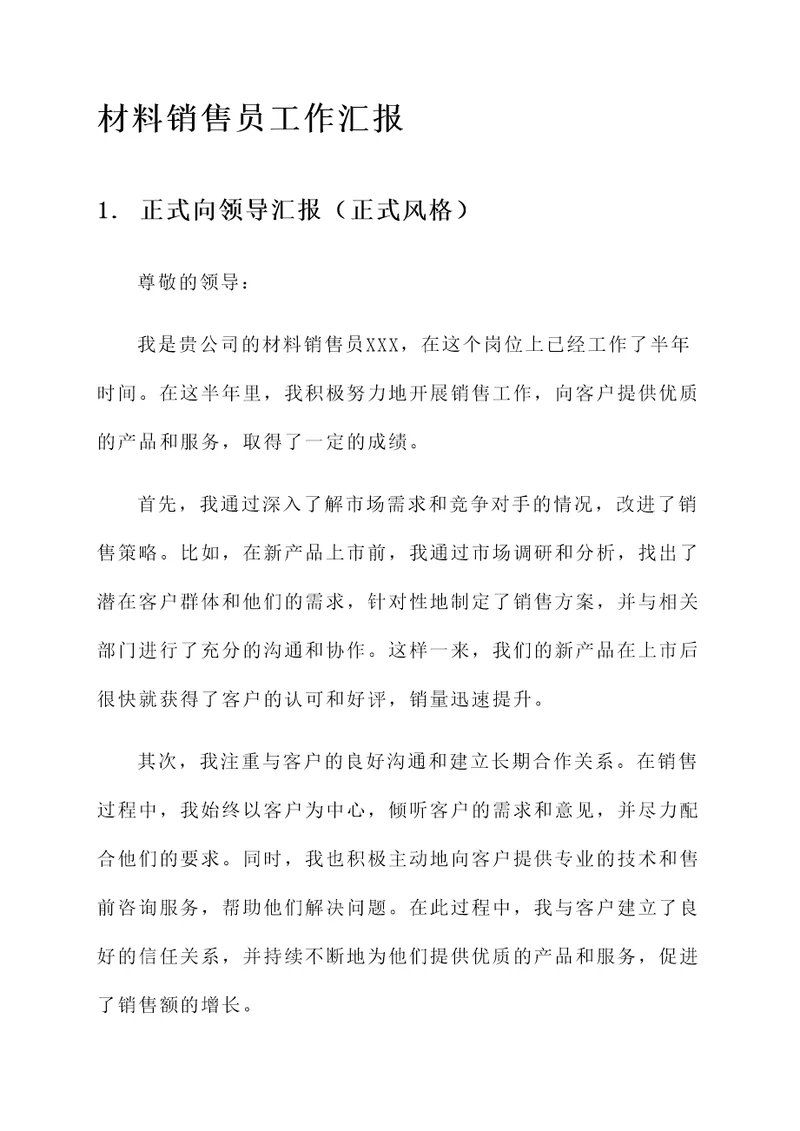 材料销售员工作汇报

1. 正式向领导汇报（正式风格）

尊敬的领导：

我是贵公司的材料销售员XXX，在这个岗位上已经工作了半年时间。在这半年里，我积极努力地开展销售工作，向客户提供优质的产品和服务，取得了一定的成绩。

首先，我通过深入了解市场需求和竞争对手的情况，改进了销售策略。比如，在新产品上市前，我通过市场调研和分析，找出了潜在客户群体和他们的需求，针对性地制定了销售方案，并与相关部门进行了充分的沟通和协作。这样一来，我们的新产品在上市后很快就获得了客户的认可和好评，销量迅速提升。

其次，我注重与客户的良好沟通和建立长期合作关系。在销售过程中，我始终以客户为中心，倾听客户的需求和意见，并尽力配合他们的要求。同时，我也积极主动地向客户提供专业的技术和售前咨询服务，帮助他们解决问题。在此过程中，我与客户建立了良好的信任关系，并持续不断地为他们提供优质的产品和服务，促进了销售额的增长。